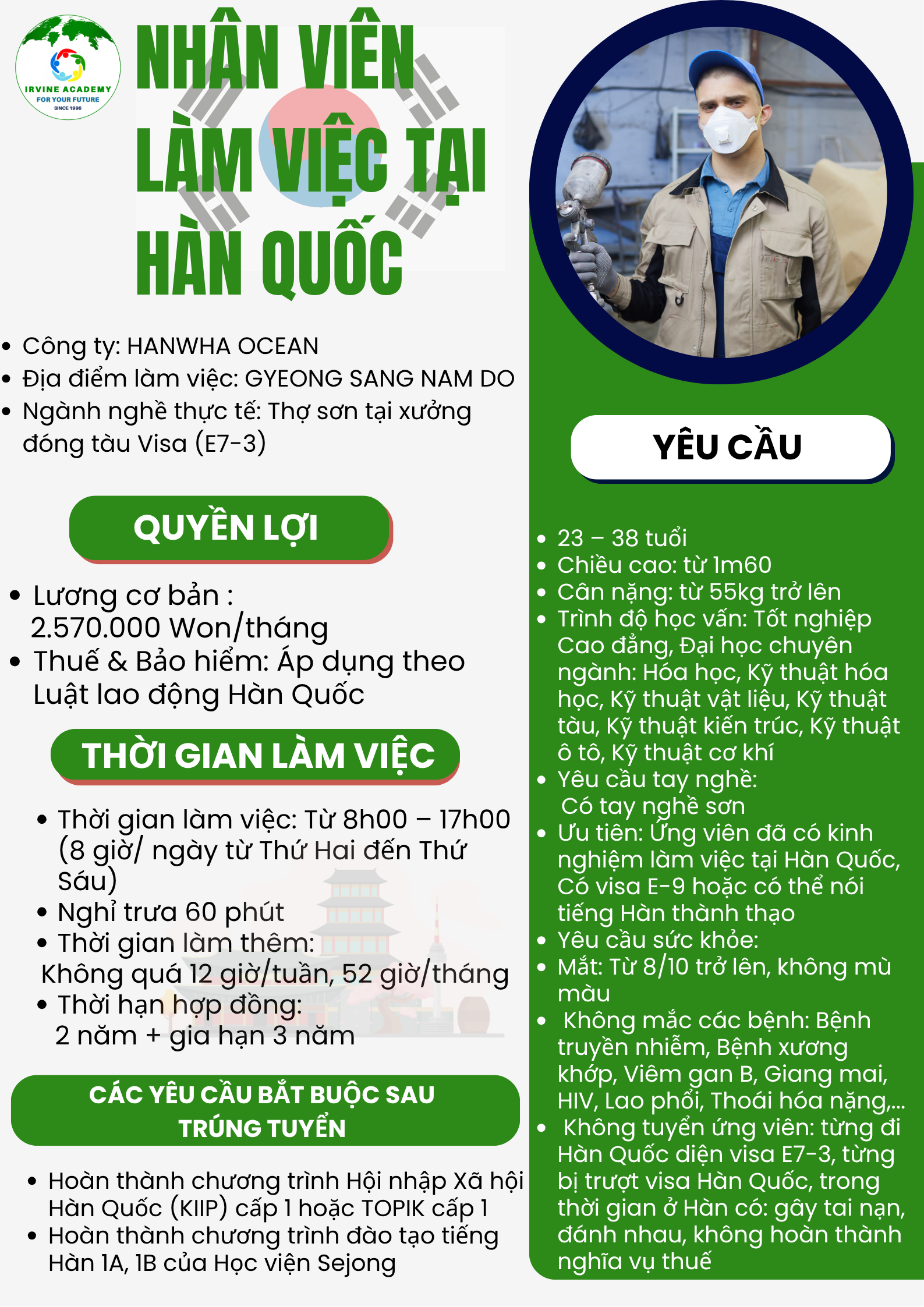 IRVINE ACADEMY
FOR YOUR FUTURE
SINCE 1996

NHÂN VIÊN LÀM VIỆC TẠI HÀN QUỐC

• Công ty: HANWHA OCEAN
• Địa điểm làm việc: GYEONG SANG NAM DO
• Ngành nghề thực tế: Thợ sơn tại xưởng đóng tàu Visa (E7-3)

QUYỀN LỢI

• Lương cơ bản : 2.570.000 Won/tháng
• Thuế & Bảo hiểm: Áp dụng theo Luật lao động Hàn Quốc

THỜI GIAN LÀM VIỆC

• Thời gian làm việc: Từ 8h00 – 17h00 (8 giờ/ ngày từ Thứ Hai đến Thứ Sáu)
• Nghỉ trưa 60 phút
• Thời gian làm thêm: Không quá 12 giờ/tuần, 52 giờ/tháng
• Thời hạn hợp đồng: 2 năm + gia hạn 3 năm

CÁC YÊU CẦU BẮT BUỘC SAU TRÚNG TUYỂN

• Hoàn thành chương trình Hội nhập Xã hội Hàn Quốc (KIIP) cấp 1 hoặc TOPIK cấp 1
• Hoàn thành chương trình đào tạo tiếng Hàn 1A, 1B của Học viện Sejong

YÊU CẦU

• 23 – 38 tuổi
• Chiều cao: từ 1m60
• Cân nặng: từ 55kg trở lên
• Trình độ học vấn: Tốt nghiệp Cao đẳng, Đại học chuyên ngành: Hóa học, Kỹ thuật hóa học, Kỹ thuật vật liệu, Kỹ thuật tàu, Kỹ thuật kiến trúc, Kỹ thuật ô tô, Kỹ thuật cơ khí
• Yêu cầu tay nghề: Có tay nghề sơn
• Ưu tiên: Ứng viên đã có kinh nghiệm làm việc tại Hàn Quốc, Có visa E-9 hoặc có thể nói tiếng Hàn thành thạo
• Yêu cầu sức khỏe:
• Mắt: Từ 8/10 trở lên, không mù màu
• Không mắc các bệnh: Bệnh truyền nhiễm, Bệnh xương khớp, Viêm gan B, Giang mai, HIV, Lao phổi, Thoái hóa nặng,...
• Không tuyển ứng viên: từng đi Hàn Quốc diện visa E7-3, từng bị trượt visa Hàn Quốc, trong thời gian ở Hàn có: gây tai nạn, đánh nhau, không hoàn thành nghĩa vụ thuế